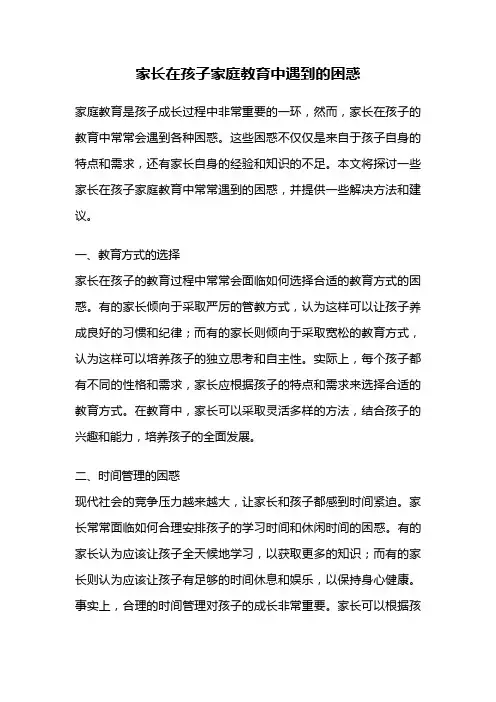 家长在孩子家庭教育中遇到的困惑

家庭教育是孩子成长过程中非常重要的一环，然而，家长在孩子的教育中常常会遇到各种困惑。这些困惑不仅仅是来自于孩子自身的特点和需求，还有家长自身的经验和知识的不足。本文将探讨一些家长在孩子家庭教育中常常遇到的困惑，并提供一些解决方法和建议。

一、教育方式的选择
家长在孩子的教育过程中常常会面临如何选择合适的教育方式的困惑。有的家长倾向于采取严厉的管教方式，认为这样可以让孩子养成良好的习惯和纪律；而有的家长则倾向于采取宽松的教育方式，认为这样可以培养孩子的独立思考和自主性。实际上，每个孩子都有不同的性格和需求，家长应根据孩子的特点和需求来选择合适的教育方式。在教育中，家长可以采取灵活多样的方法，结合孩子的兴趣和能力，培养孩子的全面发展。

二、时间管理的困惑
现代社会的竞争压力越来越大，让家长和孩子都感到时间紧迫。家长常常面临如何合理安排孩子的学习时间和休闲时间的困惑。有的家长认为应该让孩子全天候地学习，以获取更多的知识；而有的家长则认为应该让孩子有足够的时间休息和娱乐，以保持身心健康。事实上，合理的时间管理对孩子的成长非常重要。家长可以根据孩